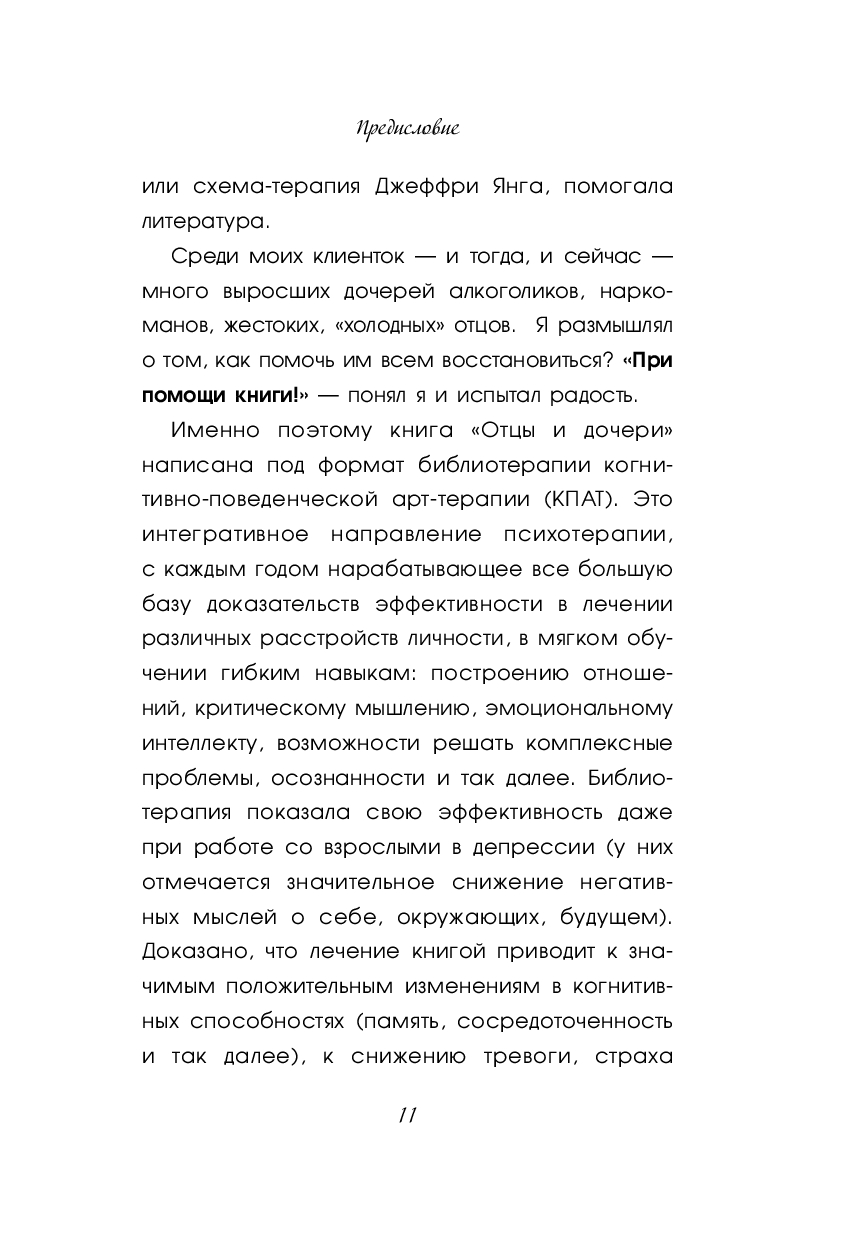 Предисловие

или схема-терапия Джеффри Янга, помогала литература.

Среди моих клиенток — и тогда, и сейчас — много выросших дочерей алкоголиков, наркоманов, жестоких, «холодных» отцов. Я размышлял о том, как помочь им всем восстановиться? «При помощи книги!» — понял я и испытал радость.

Именно поэтому книга «Отцы и дочери» написана под формат библиотерапии когнитивно-поведенческой арт-терапии (КПАТ). Это интегративное направление психотерапии, с каждым годом нарабатывающее все большую базу доказательств эффективности в лечении различных расстройств личности, в мягком обучении гибким навыкам: построению отношений, критическому мышлению, эмоциональному интеллекту, возможности решать комплексные проблемы, осознанности и так далее. Библиотерапия показала свою эффективность даже при работе со взрослыми в депрессии (у них отмечается значительное снижение негативных мыслей о себе, окружающих, будущем). Доказано, что лечение книгой приводит к значимым положительным изменениям в когнитивных способностях (память, сосредоточенность и так далее), к снижению тревоги, страха

11